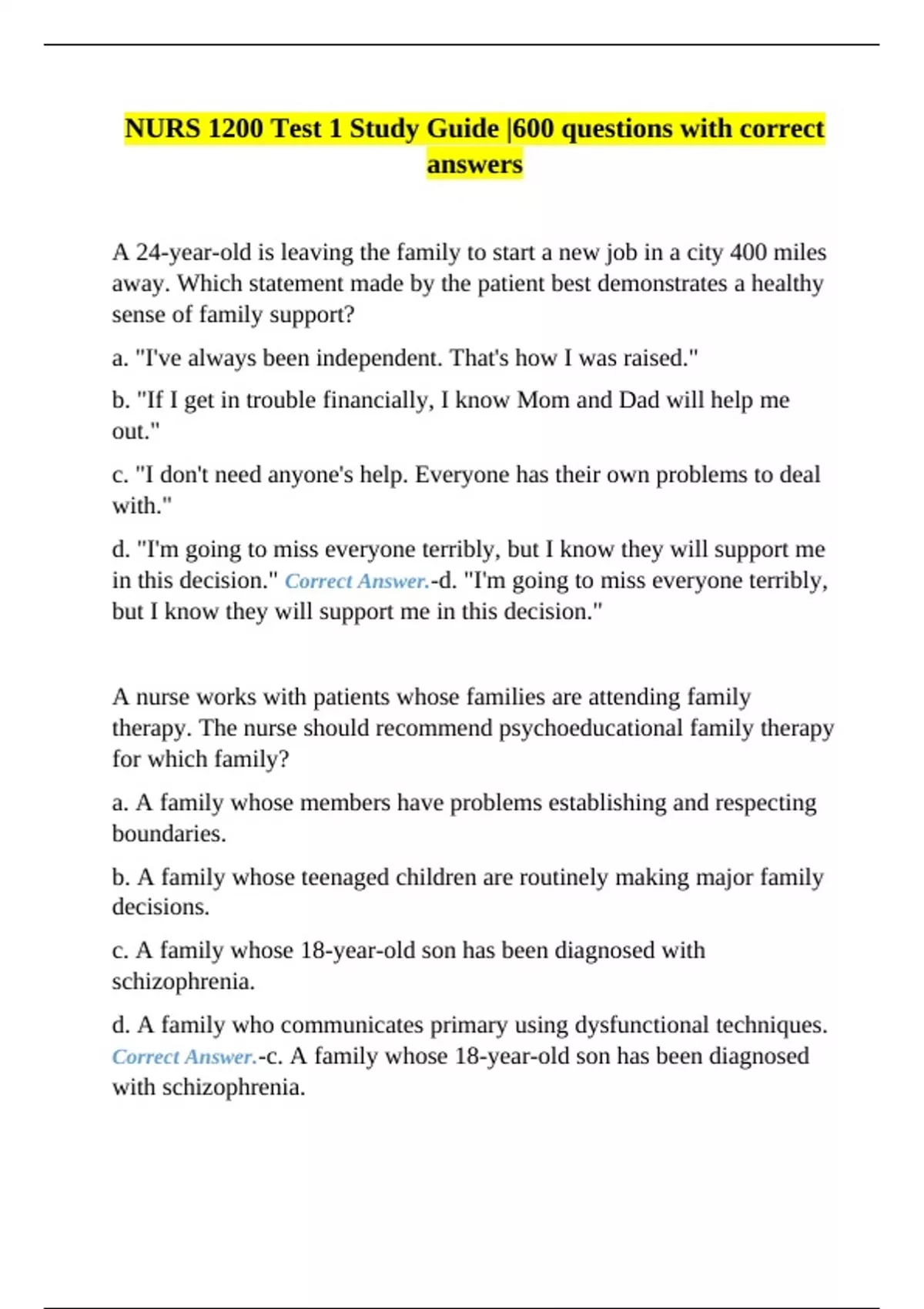 NURS 1200 Test 1 Study Guide |600 questions with correct answers

A 24-year-old is leaving the family to start a new job in a city 400 miles away. Which statement made by the patient best demonstrates a healthy sense of family support?

a. "I've always been independent. That's how I was raised."

b. "If I get in trouble financially, I know Mom and Dad will help me out."

c. "I don't need anyone's help. Everyone has their own problems to deal with."

d. "I'm going to miss everyone terribly, but I know they will support me in this decision." Correct Answer.-d. "I'm going to miss everyone terribly, but I know they will support me in this decision."

A nurse works with patients whose families are attending family therapy. The nurse should recommend psychoeducational family therapy for which family?

a. A family whose members have problems establishing and respecting boundaries.

b. A family whose teenaged children are routinely making major family decisions.

c. A family whose 18-year-old son has been diagnosed with schizophrenia.

d. A family who communicates primary using dysfunctional techniques. Correct Answer.-c. A family whose 18-year-old son has been diagnosed with schizophrenia.